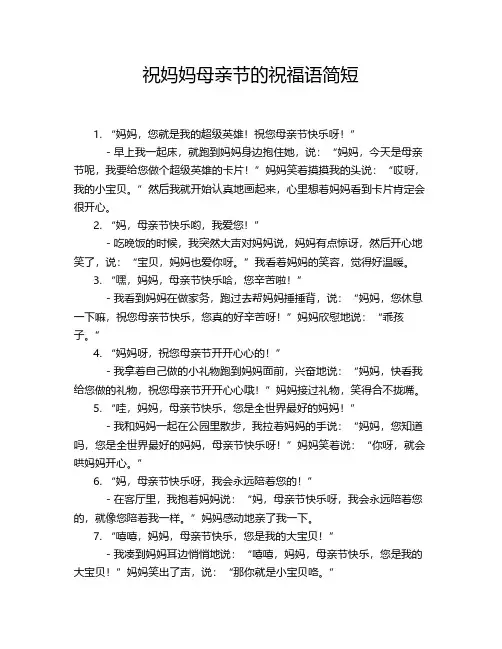 祝妈妈母亲节的祝福语简短

1. “妈妈，您就是我的超级英雄！祝您母亲节快乐呀！”

- 早上我一起床，就跑到妈妈身边抱住她，说：“妈妈，今天是母亲节呢，我要给您做个超级英雄的卡片！”妈妈笑着摸摸我的头说：“哎呀，我的小宝贝。”然后我就开始认真地画起来，心里想着妈妈看到卡片肯定会很开心。

2. “妈，母亲节快乐哟，我爱您！”

- 吃晚饭的时候，我突然大声对妈妈说，妈妈有点惊讶，然后开心地笑了，说：“宝贝，妈妈也爱你呀。”我看着妈妈的笑容，觉得好温暖。

3. “嘿，妈妈，母亲节快乐哈，您辛苦啦！”

- 我看到妈妈在做家务，跑过去帮妈妈捶捶背，说：“妈妈，您休息一下嘛，祝您母亲节快乐，您真的好辛苦呀！”妈妈欣慰地说：“乖孩子。”

4. “妈妈呀，祝您母亲节开开心心的！”

- 我拿着自己做的小礼物跑到妈妈面前，兴奋地说：“妈妈，快看我给您做的礼物，祝您母亲节开开心心哦！”妈妈接过礼物，笑得合不拢嘴。

5. “哇，妈妈，母亲节快乐，您是全世界最好的妈妈！”

- 我和妈妈一起在公园里散步，我拉着妈妈的手说：“妈妈，您知道吗，您是全世界最好的妈妈，母亲节快乐呀！”妈妈笑着说：“你呀，就会哄妈妈开心。”

6. “妈，母亲节快乐呀，我会永远陪着您的！”

- 在客厅里，我抱着妈妈说：“妈，母亲节快乐呀，我会永远陪着您的，就像您陪着我一样。”妈妈感动地亲了我一下。

7. “嘻嘻，妈妈，母亲节快乐，您是我的大宝贝！”

- 我凑到妈妈耳边悄悄地说：“嘻嘻，妈妈，母亲节快乐，您是我的大宝贝！”妈妈笑出了声，说：“那你就是小宝贝咯。”